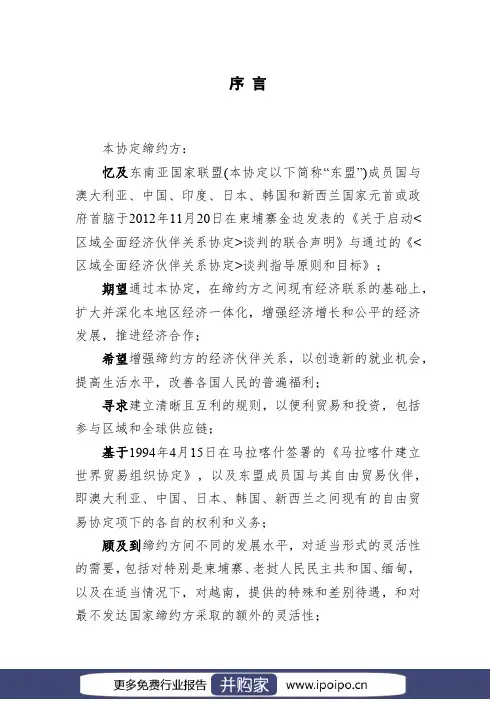 序 言

本协定缔约方：

忆及东南亚国家联盟(本协定以下简称“东盟”)成员国与澳大利亚、中国、印度、日本、韩国和新西兰国家元首或政府首脑于2012年11月20日在柬埔寨金边发表的《关于启动<区域全面经济伙伴关系协定>谈判的联合声明》与通过的《<区域全面经济伙伴关系协定>谈判指导原则和目标》；

期望通过本协定，在缔约方之间现有经济联系的基础上，扩大并深化本地区经济一体化，增强经济增长和公平的经济发展，推进经济合作；

希望增强缔约方的经济伙伴关系，以创造新的就业机会，提高生活水平，改善各国人民的普遍福利；

寻求建立清晰且互利的规则，以便利贸易和投资，包括参与区域和全球供应链；

基于1994年4月15日在马拉喀什签署的《马拉喀什建立世界贸易组织协定》，以及东盟成员国与其自由贸易伙伴，即澳大利亚、中国、日本、韩国、新西兰之间现有的自由贸易协定项下的各自的权利和义务；

顾及到缔约方间不同的发展水平，对适当形式的灵活性的需要，包括对特别是柬埔寨、老挝人民民主共和国、缅甸，以及在适当情况下，对越南，提供的特殊和差别待遇，和对最不发达国家缔约方采取的额外的灵活性；

更多免费行业报告 并购家 www.ipoipo.cn